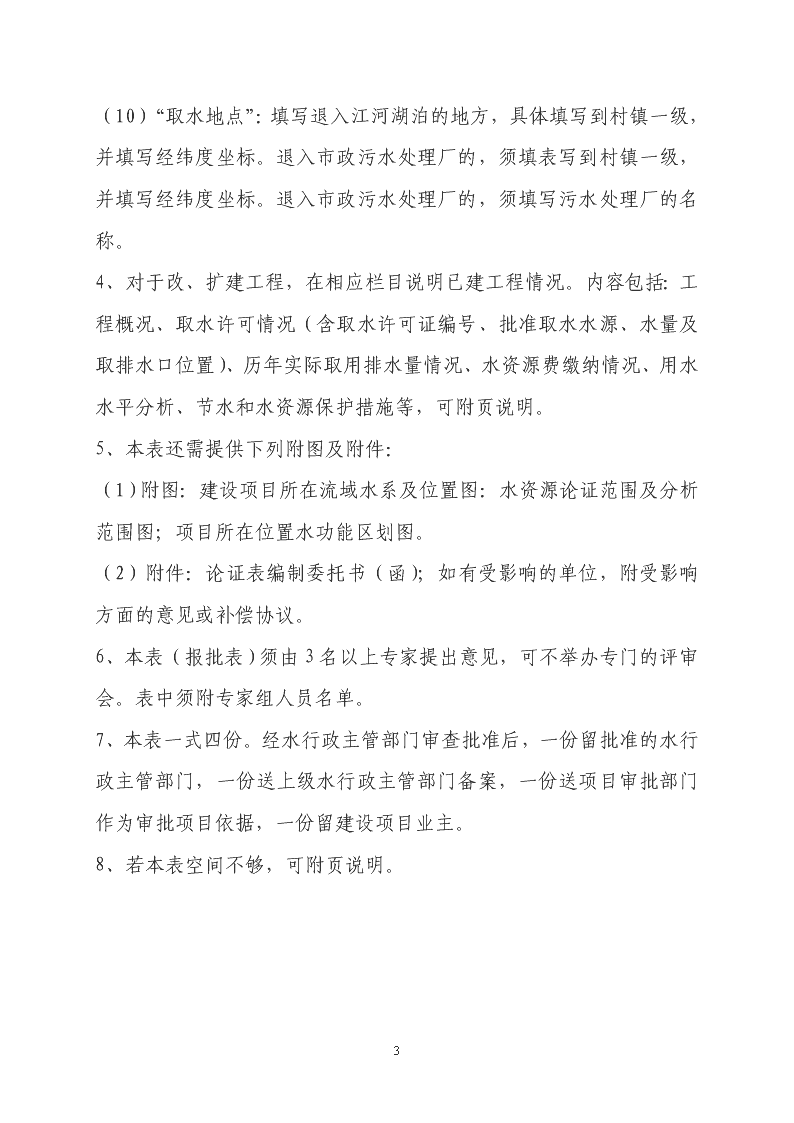 （10）“取水地点”：填写退入江河湖泊的地方，具体填写到村镇一级，并填写经纬度坐标。退入市政污水处理厂的，须填表写到村镇一级，并填写经纬度坐标。退入市政污水处理厂的，须填写污水处理厂的名称。

4、对于改、扩建工程，在相应栏目说明已建工程情况。内容包括：工程概况、取水许可情况（含取水许可证编号、批准取水水源、水量及取排水口位置）、历年实际取用排水量情况、水资源费缴纳情况、用水水平分析、节水和水资源保护措施等，可附页说明。

5、本表还需提供下列附图及附件：

（1）附图：建设项目所在流域水系及位置图：水资源论证范围及分析范围图；项目所在位置水功能区划图。

（2）附件：论证表编制委托书（函）；如有受影响的单位，附受影响方面的意见或补偿协议。

6、本表（报批表）须由3名以上专家提出意见，可不举办专门的评审会。表中须附专家组人员名单。

7、本表一式四份。经水行政主管部门审查批准后，一份留批准的水行政主管部门，一份送上级水行政主管部门备案，一份送项目审批部门作为审批项目依据，一份留建设项目业主。

8、若本表空间不够，可附页说明。

3